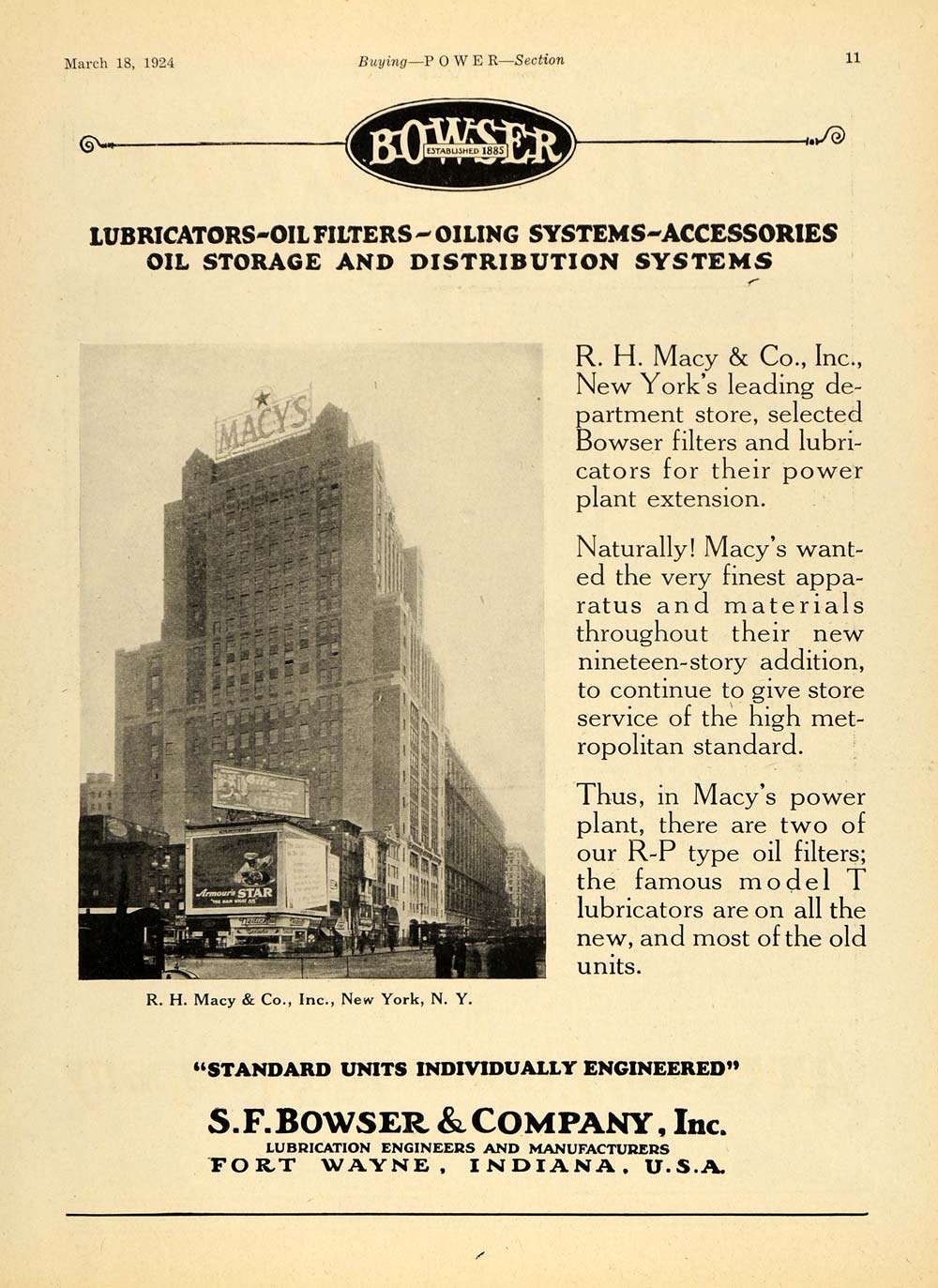 March 18, 1924 Buying—POWER—Section 11

BOWSER ESTABLISHED 1885

LUBRICATORS-OIL FILTERS-OILING SYSTEMS-ACCESSORIES
OIL STORAGE AND DISTRIBUTION SYSTEMS

MACY'S

Armour's STAR

R. H. Macy & Co., Inc., New York, N. Y.

R. H. Macy & Co., Inc., New York's leading department store, selected Bowser filters and lubricators for their power plant extension.

Naturally! Macy's wanted the very finest apparatus and materials throughout their new nineteen-story addition, to continue to give store service of the high metropolitan standard.

Thus, in Macy's power plant, there are two of our R-P type oil filters; the famous model T lubricators are on all the new, and most of the old units.

"STANDARD UNITS INDIVIDUALLY ENGINEERED"

S.F. BOWSER & COMPANY, Inc.
LUBRICATION ENGINEERS AND MANUFACTURERS
FORT WAYNE, INDIANA, U.S.A.